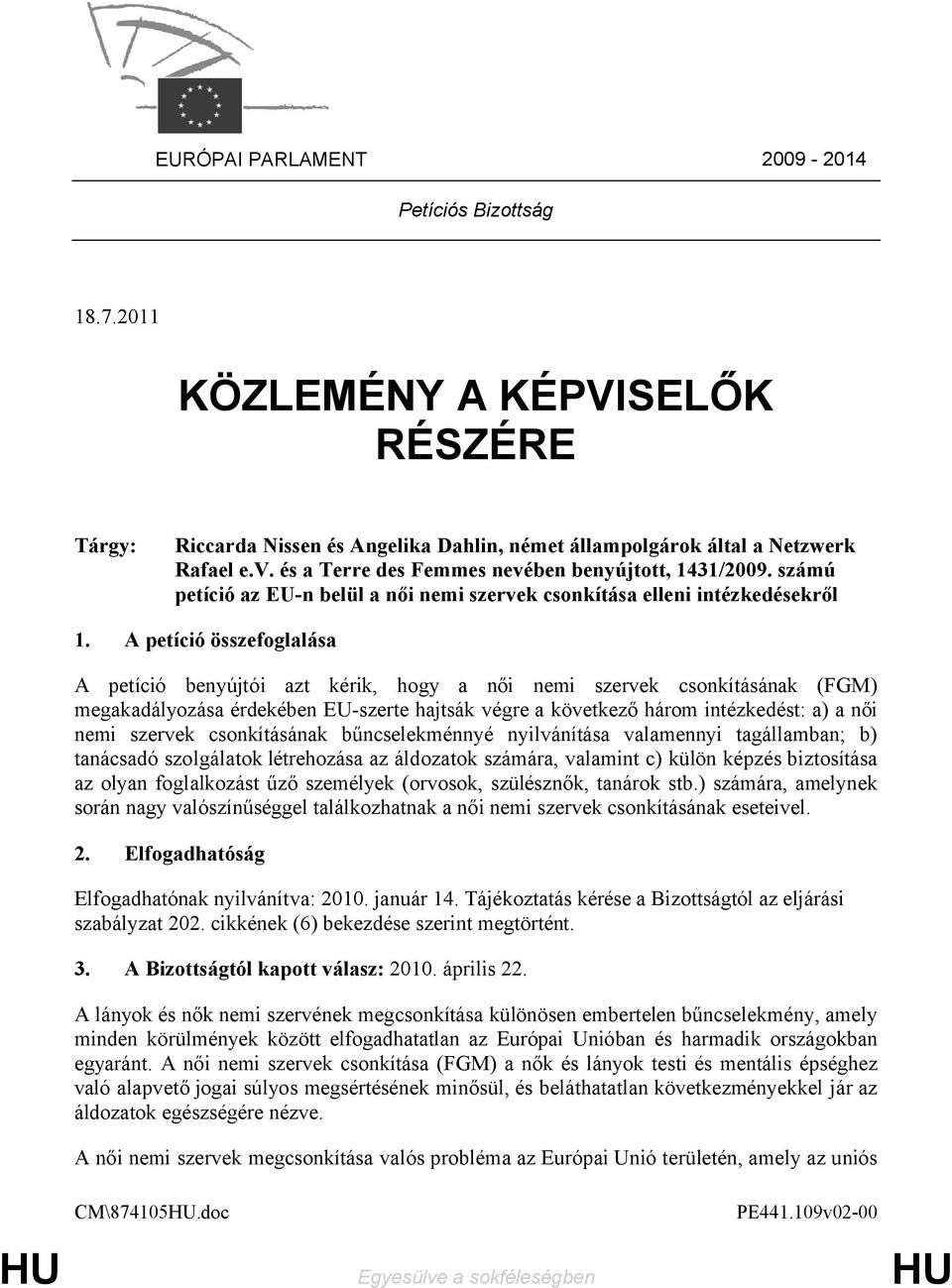 EURÓPAI PARLAMENT 2009 - 2014

Petíciós Bizottság

18.7.2011

KÖZLEMÉNY A KÉPVISELŐK RÉSZÉRE

Tárgy: Riccarda Nissen és Angelika Dahlin, német állampolgárok által a Netzwerk Rafael e.V. és a Terre des Femmes nevében benyújtott, 1431/2009. számú petíció az EU-n belül a női nemi szervek csonkítása elleni intézkedésekről

1. A petíció összefoglalása

A petíció benyújtói azt kérik, hogy a női nemi szervek csonkításának (FGM) megakadályozása érdekében EU-szerte hajtsák végre a következő három intézkedést: a) a női nemi szervek csonkításának bűncselekménnyé nyilvánítása valamennyi tagállamban; b) tanácsadó szolgálatok létrehozása az áldozatok számára, valamint c) külön képzés biztosítása az olyan foglalkozást űző személyek (orvosok, szülésznők, tanárok stb.) számára, amelynek során nagy valószínűséggel találkozhatnak a női nemi szervek csonkításának eseteivel.

2. Elfogadhatóság

Elfogadhatónak nyilvánítva: 2010. január 14. Tájékoztatás kérése a Bizottságtól az eljárási szabályzat 202. cikkének (6) bekezdése szerint megtörtént.

3. A Bizottságtól kapott válasz: 2010. április 22.

A lányok és nők nemi szervének megcsonkítása különösen embertelen bűncselekmény, amely minden körülmények között elfogadhatatlan az Európai Unióban és harmadik országokban egyaránt. A női nemi szervek csonkítása (FGM) a nők és lányok testi és mentális épséghez való alapvető jogai súlyos megsértésének minősül, és beláthatatlan következményekkel jár az áldozatok egészségére nézve.

A női nemi szervek megcsonkítása valós probléma az Európai Unió területén, amely az uniós

CM\874105HU.doc PE441.109v02-00

HU Egyesülve a sokféleségben HU